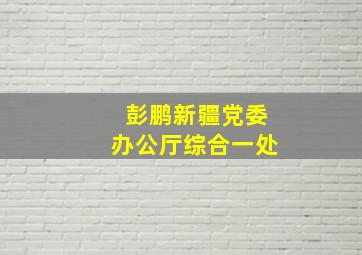 彭鹏新疆党委
办公厅综合一处